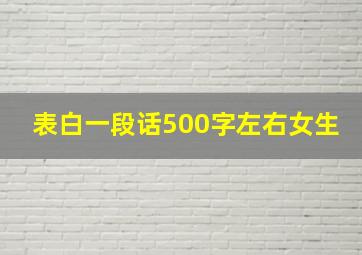 表白一段话500字左右女生